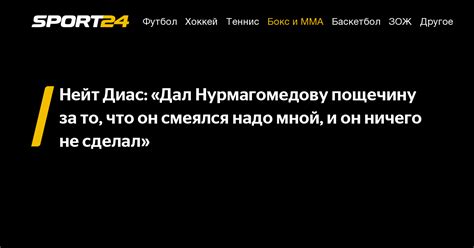 SPORT24 Футбол Хоккей Теннис Бокс и ММА Баскетбол ЗОЖ Другое

Нейт Диас: «Дал Нурмагомедову пощечину за то, что он смеялся надо мной, и он ничего не сделал»